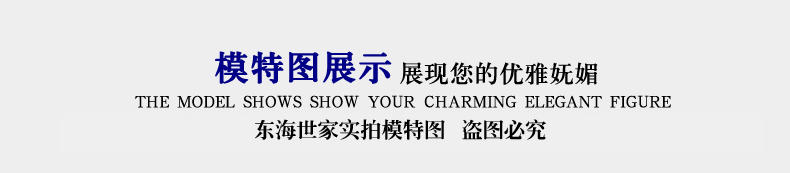 模特图展示 展现您的优雅妩媚
THE MODEL SHOWS SHOW YOUR CHARMING ELEGANT FIGURE
东海世家实拍模特图　盗图必究